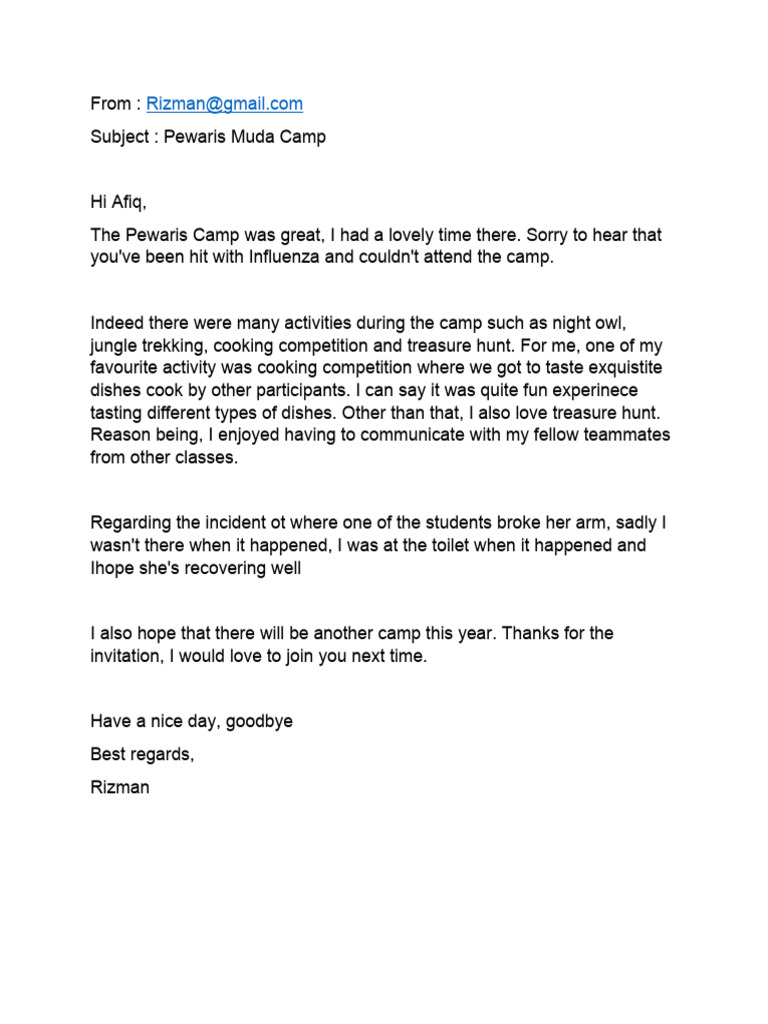 From : Rizman@gmail.com

Subject : Pewaris Muda Camp

Hi Afiq,

The Pewaris Camp was great, I had a lovely time there. Sorry to hear that you've been hit with Influenza and couldn't attend the camp.

Indeed there were many activities during the camp such as night owl, jungle trekking, cooking competition and treasure hunt. For me, one of my favourite activity was cooking competition where we got to taste exquistite dishes cook by other participants. I can say it was quite fun experinece tasting different types of dishes. Other than that, I also love treasure hunt. Reason being, I enjoyed having to communicate with my fellow teammates from other classes.

Regarding the incident ot where one of the students broke her arm, sadly I wasn't there when it happened, I was at the toilet when it happened and Ihope she's recovering well

I also hope that there will be another camp this year. Thanks for the invitation, I would love to join you next time.

Have a nice day, goodbye

Best regards,

Rizman